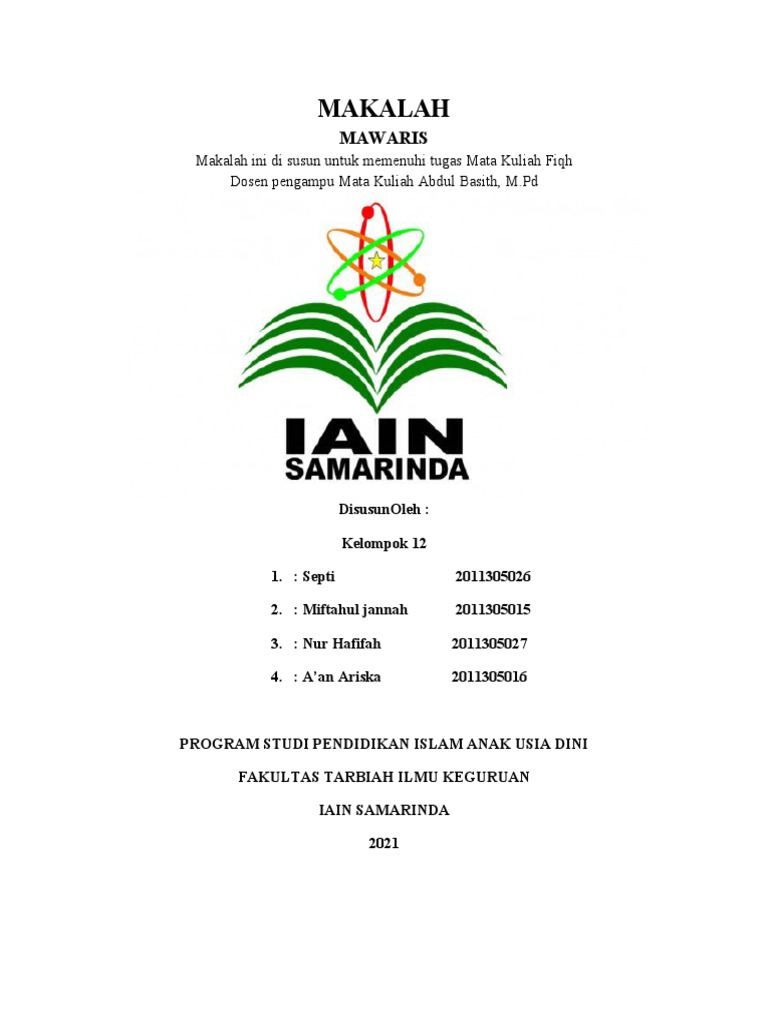 MAKALAH
MAWARIS
Makalah ini di susun untuk memenuhi tugas Mata Kuliah Fiqh
Dosen pengampu Mata Kuliah Abdul Basith, M.Pd

IAIN
SAMARINDA

DisusunOleh :
Kelompok 12

1. : Septi 2011305026
2. : Miftahul jannah 2011305015
3. : Nur Hafifah 2011305027
4. : A'an Ariska 2011305016

PROGRAM STUDI PENDIDIKAN ISLAM ANAK USIA DINI
FAKULTAS TARBIAH ILMU KEGURUAN
IAIN SAMARINDA
2021